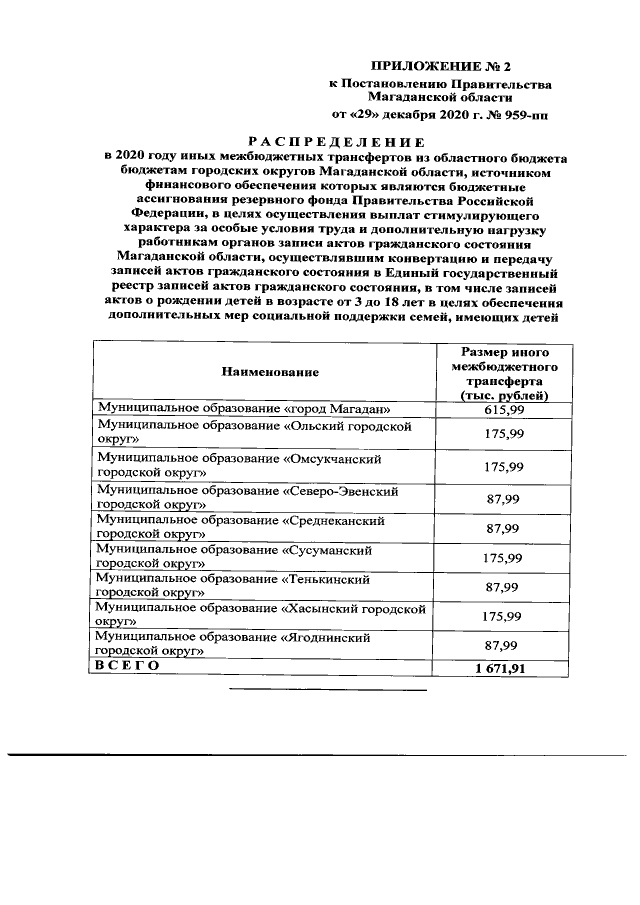 ПРИЛОЖЕНИЕ № 2
к Постановлению Правительства Магаданской области
от «29» декабря 2020 г. № 959-пп

РАСПРЕДЕЛЕНИЕ
в 2020 году иных межбюджетных трансфертов из областного бюджета бюджетам городских округов Магаданской области, источником финансового обеспечения которых являются бюджетные ассигнования резервного фонда Правительства Российской Федерации, в целях осуществления выплат стимулирующего характера за особые условия труда и дополнительную нагрузку работникам органов записи актов гражданского состояния Магаданской области, осуществлявшим конвертацию и передачу записей актов гражданского состояния в Единый государственный реестр записей актов гражданского состояния, в том числе записей актов о рождении детей в возрасте от 3 до 18 лет в целях обеспечения дополнительных мер социальной поддержки семей, имеющих детей

| Наименование | Размер иного межбюджетного трансферта (тыс. рублей) |
|---|---|
| Муниципальное образование «город Магадан» | 615,99 |
| Муниципальное образование «Ольский городской округ» | 175,99 |
| Муниципальное образование «Омсукчанский городской округ» | 175,99 |
| Муниципальное образование «Северо-Эвенский городской округ» | 87,99 |
| Муниципальное образование «Среднеканский городской округ» | 87,99 |
| Муниципальное образование «Сусуманский городской округ» | 175,99 |
| Муниципальное образование «Тенькинский городской округ» | 87,99 |
| Муниципальное образование «Хасынский городской округ» | 175,99 |
| Муниципальное образование «Ягоднинский городской округ» | 87,99 |
| ВСЕГО | 1 671,91 |